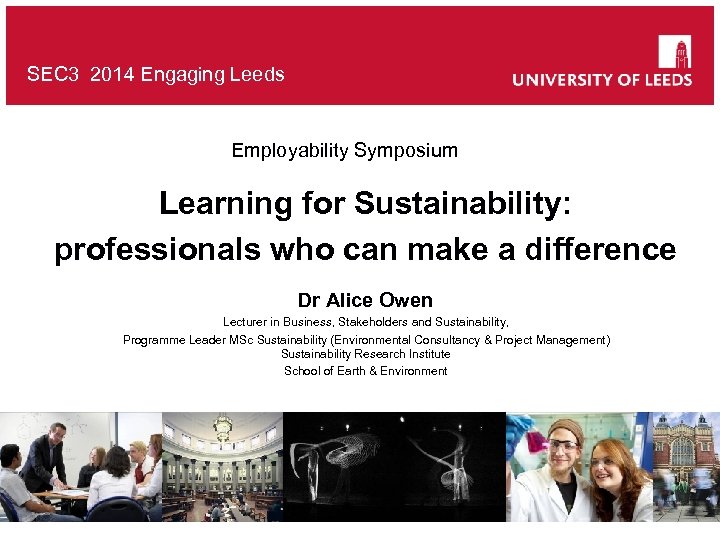 SEC3 2014 Engaging Leeds

UNIVERSITY OF LEEDS

Employability Symposium

Learning for Sustainability:
professionals who can make a difference

Dr Alice Owen

Lecturer in Business, Stakeholders and Sustainability,
Programme Leader MSc Sustainability (Environmental Consultancy & Project Management)
Sustainability Research Institute
School of Earth & Environment